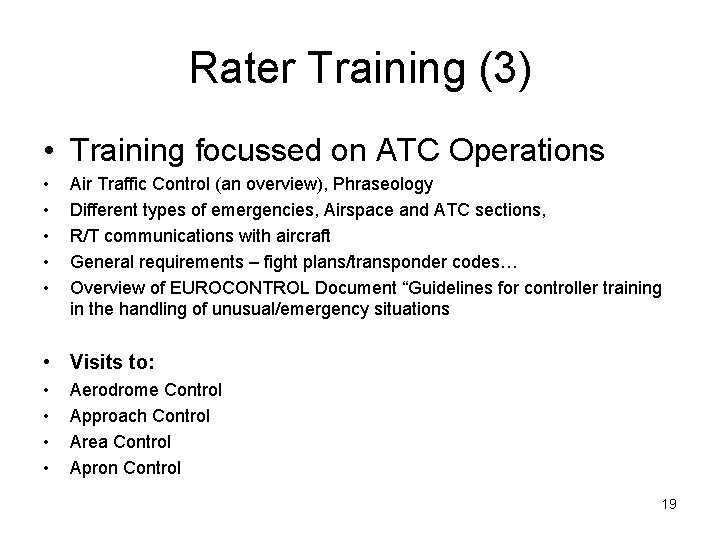 Rater Training (3)

• Training focussed on ATC Operations
• Air Traffic Control (an overview), Phraseology
• Different types of emergencies, Airspace and ATC sections,
• R/T communications with aircraft
• General requirements – fight plans/transponder codes…
• Overview of EUROCONTROL Document “Guidelines for controller training in the handling of unusual/emergency situations

• Visits to:
• Aerodrome Control
• Approach Control
• Area Control
• Apron Control

19